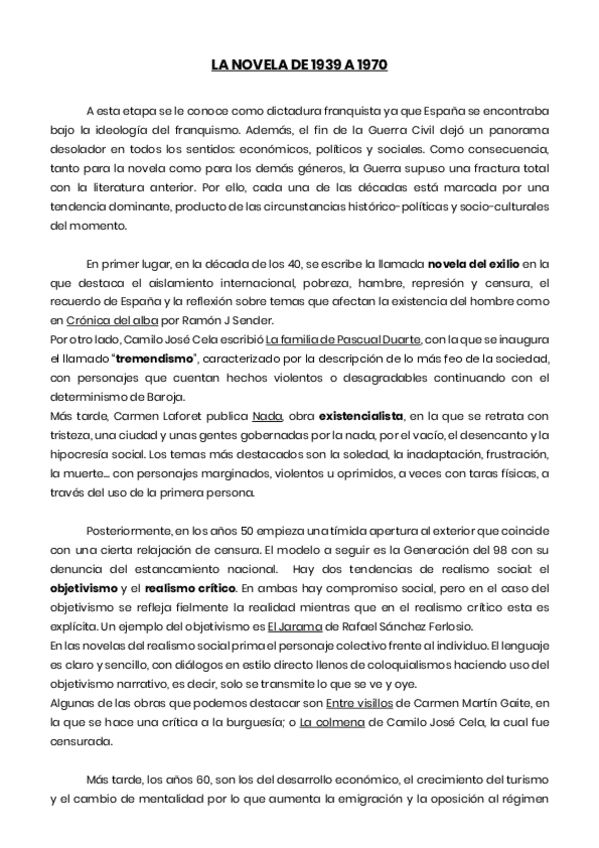 LA NOVELA DE 1939 A 1970

A esta etapa se le conoce como dictadura franquista ya que España se encontraba bajo la ideología del franquismo. Además, el fin de la Guerra Civil dejó un panorama desolador en todos los sentidos: económicos, políticos y sociales. Como consecuencia, tanto para la novela como para los demás géneros, la Guerra supuso una fractura total con la literatura anterior. Por ello, cada una de las décadas está marcada por una tendencia dominante, producto de las circunstancias histórico-políticas y socio-culturales del momento.

En primer lugar, en la década de los 40, se escribe la llamada novela del exilio en la que destaca el aislamiento internacional, pobreza, hambre, represión y censura, el recuerdo de España y la reflexión sobre temas que afectan la existencia del hombre como en Crónica del alba por Ramón J Sender.
Por otro lado, Camilo José Cela escribió La familia de Pascual Duarte, con la que se inaugura el llamado "tremendismo", caracterizado por la descripción de lo más feo de la sociedad, con personajes que cuentan hechos violentos o desagradables continuando con el determinismo de Baroja.
Más tarde, Carmen Laforet publica Nada, obra existencialista, en la que se retrata con tristeza, una ciudad y unas gentes gobernadas por la nada, por el vacío, el desencanto y la hipocresía social. Los temas más destacados son la soledad, la inadaptación, frustración, la muerte... con personajes marginados, violentos u oprimidos, a veces con taras físicas, a través del uso de la primera persona.

Posteriormente, en los años 50 empieza una tímida apertura al exterior que coincide con una cierta relajación de censura. El modelo a seguir es la Generación del 98 con su denuncia del estancamiento nacional. Hay dos tendencias de realismo social: el objetivismo y el realismo crítico. En ambas hay compromiso social, pero en el caso del objetivismo se refleja fielmente la realidad mientras que en el realismo crítico esta es explícita. Un ejemplo del objetivismo es El Jarama de Rafael Sánchez Ferlosio.
En las novelas del realismo social prima el personaje colectivo frente al individuo. El lenguaje es claro y sencillo, con diálogos en estilo directo llenos de coloquialismos haciendo uso del objetivismo narrativo, es decir, solo se transmite lo que se ve y oye.
Algunas de las obras que podemos destacar son Entre visillos de Carmen Martín Gaite, en la que se hace una crítica a la burguesía; o La colmena de Camilo José Cela, la cual fue censurada.

Más tarde, los años 60, son los del desarrollo económico, el crecimiento del turismo y el cambio de mentalidad por lo que aumenta la emigración y la oposición al régimen